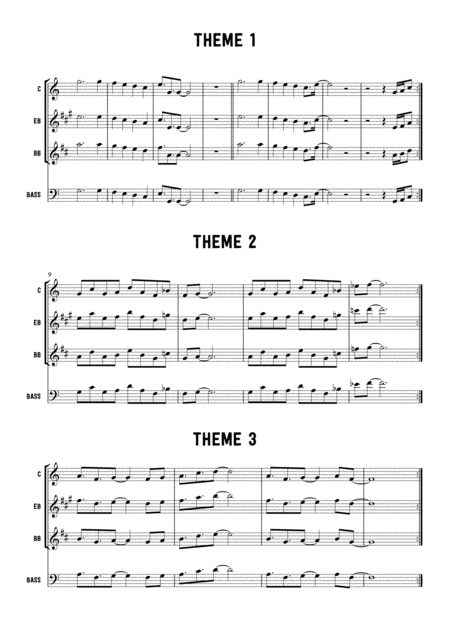 THEME 1

C

EB

BB

BASS

THEME 2

9

C

EB

BB

BASS

THEME 3

C

EB

BB

BASS